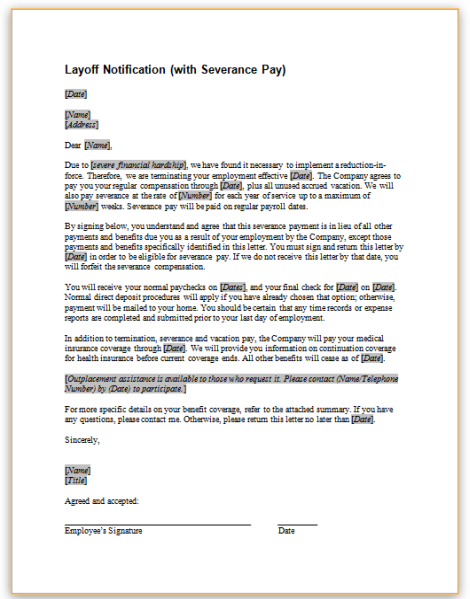 Layoff Notification (with Severance Pay)

[Date]

[Name]
[Address]

Dear [Name],

Due to [severe financial hardship], we have found it necessary to implement a reduction-in-force. Therefore, we are terminating your employment effective [Date]. The Company agrees to pay you your regular compensation through [Date], plus all unused accrued vacation. We will also pay severance at the rate of [Number] for each year of service up to a maximum of [Number] weeks. Severance pay will be paid on regular payroll dates.

By signing below, you understand and agree that this severance payment is in lieu of all other payments and benefits due you as a result of your employment by the Company, except those payments and benefits specifically identified in this letter. You must sign and return this letter by [Date] in order to be eligible for severance pay. If we do not receive this letter by that date, you will forfeit the severance compensation.

You will receive your normal paychecks on [Dates], and your final check for [Date] on [Date]. Normal direct deposit procedures will apply if you have already chosen that option; otherwise, payment will be mailed to your home. You should be certain that any time records or expense reports are completed and submitted prior to your last day of employment.

In addition to termination, severance and vacation pay, the Company will pay your medical insurance coverage through [Date]. We will provide you information on continuation coverage for health insurance before current coverage ends. All other benefits will cease as of [Date].

[Outplacement assistance is available to those who request it. Please contact (Name/Telephone Number) by (Date) to participate.]

For more specific details on your benefit coverage, refer to the attached summary. If you have any questions, please contact me. Otherwise, please return this letter no later than [Date].

Sincerely,

[Name]
[Title]

Agreed and accepted:

Employee's Signature

Date